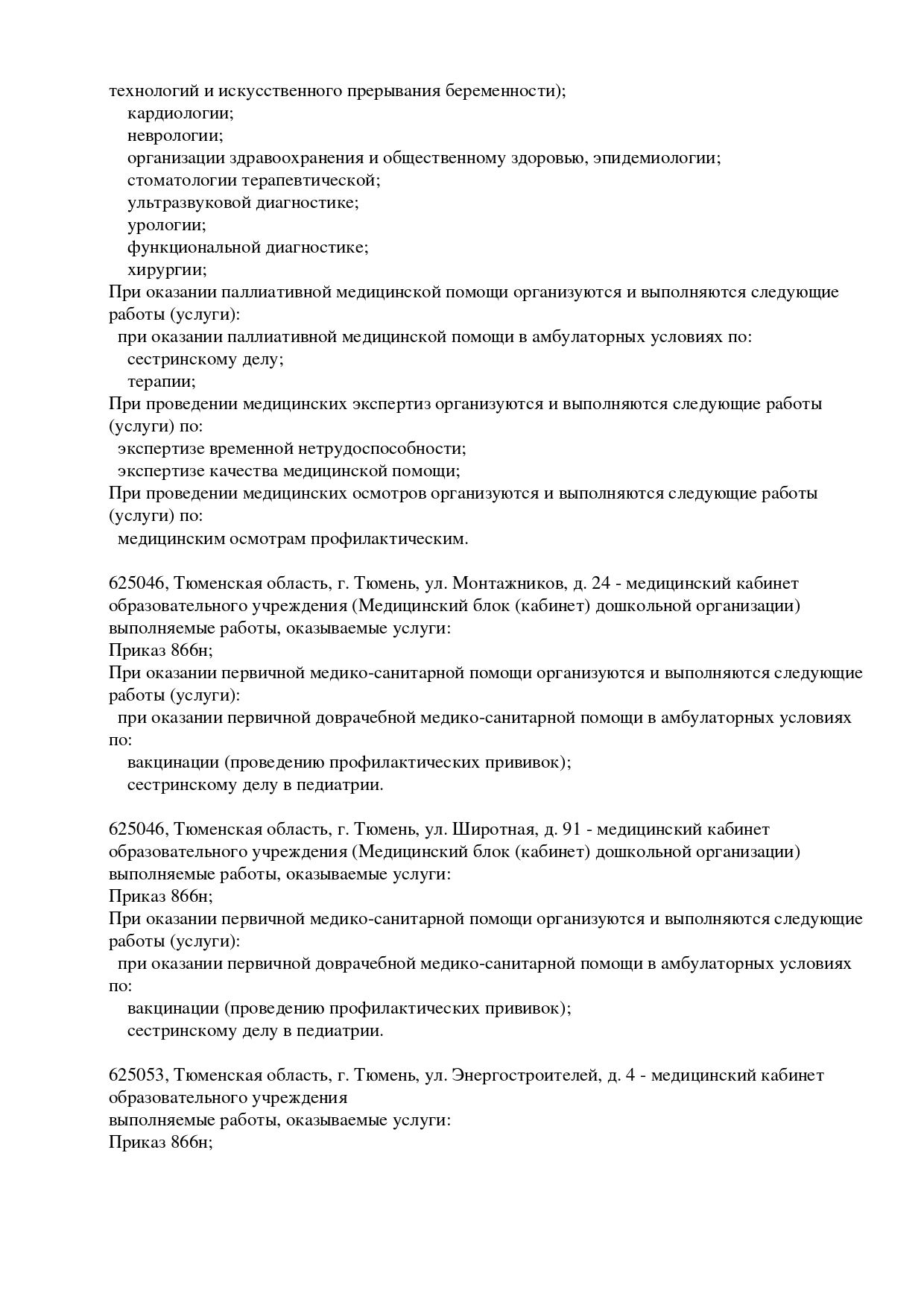 технологий и искусственного прерывания беременности);
кардиологии;
неврологии;
организации здравоохранения и общественному здоровью, эпидемиологии;
стоматологии терапевтической;
ультразвуковой диагностике;
урологии;
функциональной диагностике;
хирургии;
При оказании паллиативной медицинской помощи организуются и выполняются следующие работы (услуги):
при оказании паллиативной медицинской помощи в амбулаторных условиях по:
сестринскому делу;
терапии;
При проведении медицинских экспертиз организуются и выполняются следующие работы (услуги) по:
экспертизе временной нетрудоспособности;
экспертизе качества медицинской помощи;
При проведении медицинских осмотров организуются и выполняются следующие работы (услуги) по:
медицинским осмотрам профилактическим.

625046, Тюменская область, г. Тюмень, ул. Монтажников, д. 24 - медицинский кабинет образовательного учреждения (Медицинский блок (кабинет) дошкольной организации)
выполняемые работы, оказываемые услуги:
Приказ 866н;
При оказании первичной медико-санитарной помощи организуются и выполняются следующие работы (услуги):
при оказании первичной доврачебной медико-санитарной помощи в амбулаторных условиях по:
вакцинации (проведению профилактических прививок);
сестринскому делу в педиатрии.

625046, Тюменская область, г. Тюмень, ул. Широтная, д. 91 - медицинский кабинет образовательного учреждения (Медицинский блок (кабинет) дошкольной организации)
выполняемые работы, оказываемые услуги:
Приказ 866н;
При оказании первичной медико-санитарной помощи организуются и выполняются следующие работы (услуги):
при оказании первичной доврачебной медико-санитарной помощи в амбулаторных условиях по:
вакцинации (проведению профилактических прививок);
сестринскому делу в педиатрии.

625053, Тюменская область, г. Тюмень, ул. Энергостроителей, д. 4 - медицинский кабинет образовательного учреждения
выполняемые работы, оказываемые услуги:
Приказ 866н;